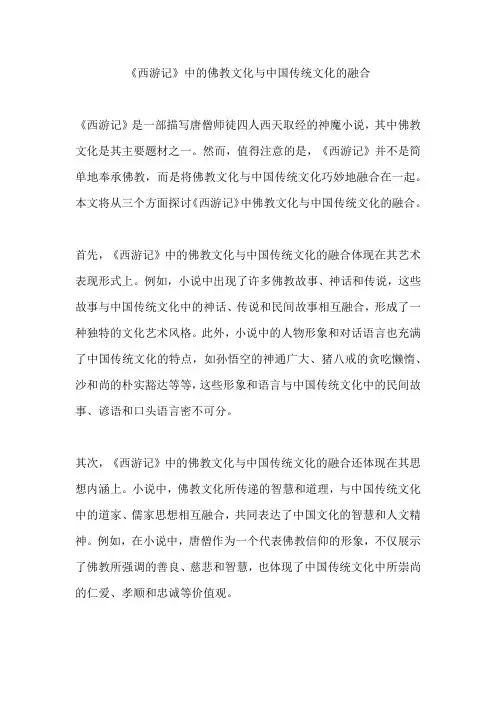 《西游记》中的佛教文化与中国传统文化的融合

《西游记》是一部描写唐僧师徒四人西天取经的神魔小说，其中佛教文化是其主要题材之一。然而，值得注意的是，《西游记》并不是简单地奉承佛教，而是将佛教文化与中国传统文化巧妙地融合在一起。本文将从三个方面探讨《西游记》中佛教文化与中国传统文化的融合。

首先，《西游记》中的佛教文化与中国传统文化的融合体现在其艺术表现形式上。例如，小说中出现了许多佛教故事、神话和传说，这些故事与中国传统文化中的神话、传说和民间故事相互融合，形成了一种独特的文化艺术风格。此外，小说中的人物形象和对话语言也充满了中国传统文化的特点，如孙悟空的神通广大、猪八戒的贪吃懒惰、沙和尚的朴实豁达等等，这些形象和语言与中国传统文化中的民间故事、谚语和口头语言密不可分。

其次，《西游记》中的佛教文化与中国传统文化的融合还体现在其思想内涵上。小说中，佛教文化所传递的智慧和道理，与中国传统文化中的道家、儒家思想相互融合，共同表达了中国文化的智慧和人文精神。例如，在小说中，唐僧作为一个代表佛教信仰的形象，不仅展示了佛教所强调的善良、慈悲和智慧，也体现了中国传统文化中所崇尚的仁爱、孝顺和忠诚等价值观。